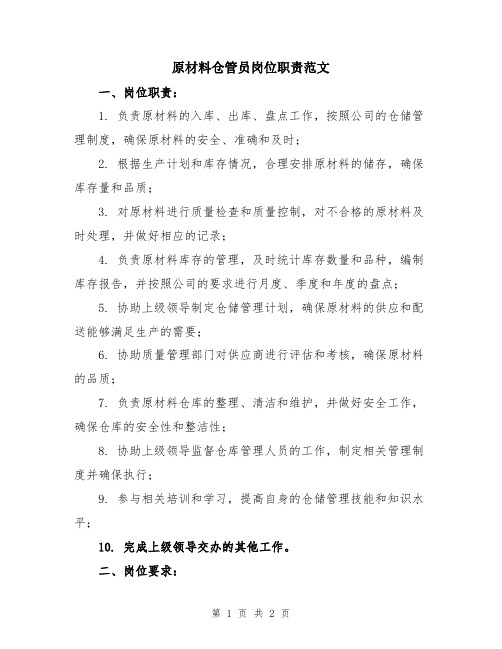 原材料仓管员岗位职责范文

一、岗位职责：

1. 负责原材料的入库、出库、盘点工作，按照公司的仓储管理制度，确保原材料的安全、准确和及时；

2. 根据生产计划和库存情况，合理安排原材料的储存，确保库存量和品质；

3. 对原材料进行质量检查和质量控制，对不合格的原材料及时处理，并做好相应的记录；

4. 负责原材料库存的管理，及时统计库存数量和品种，编制库存报告，并按照公司的要求进行月度、季度和年度的盘点；

5. 协助上级领导制定仓储管理计划，确保原材料的供应和配送能够满足生产的需要；

6. 协助质量管理部门对供应商进行评估和考核，确保原材料的品质；

7. 负责原材料仓库的整理、清洁和维护，并做好安全工作，确保仓库的安全性和整洁性；

8. 协助上级领导监督仓库管理人员的工作，制定相关管理制度并确保执行；

9. 参与相关培训和学习，提高自身的仓储管理技能和知识水平；

10. 完成上级领导交办的其他工作。

二、岗位要求：

第 1 页 共 2 页